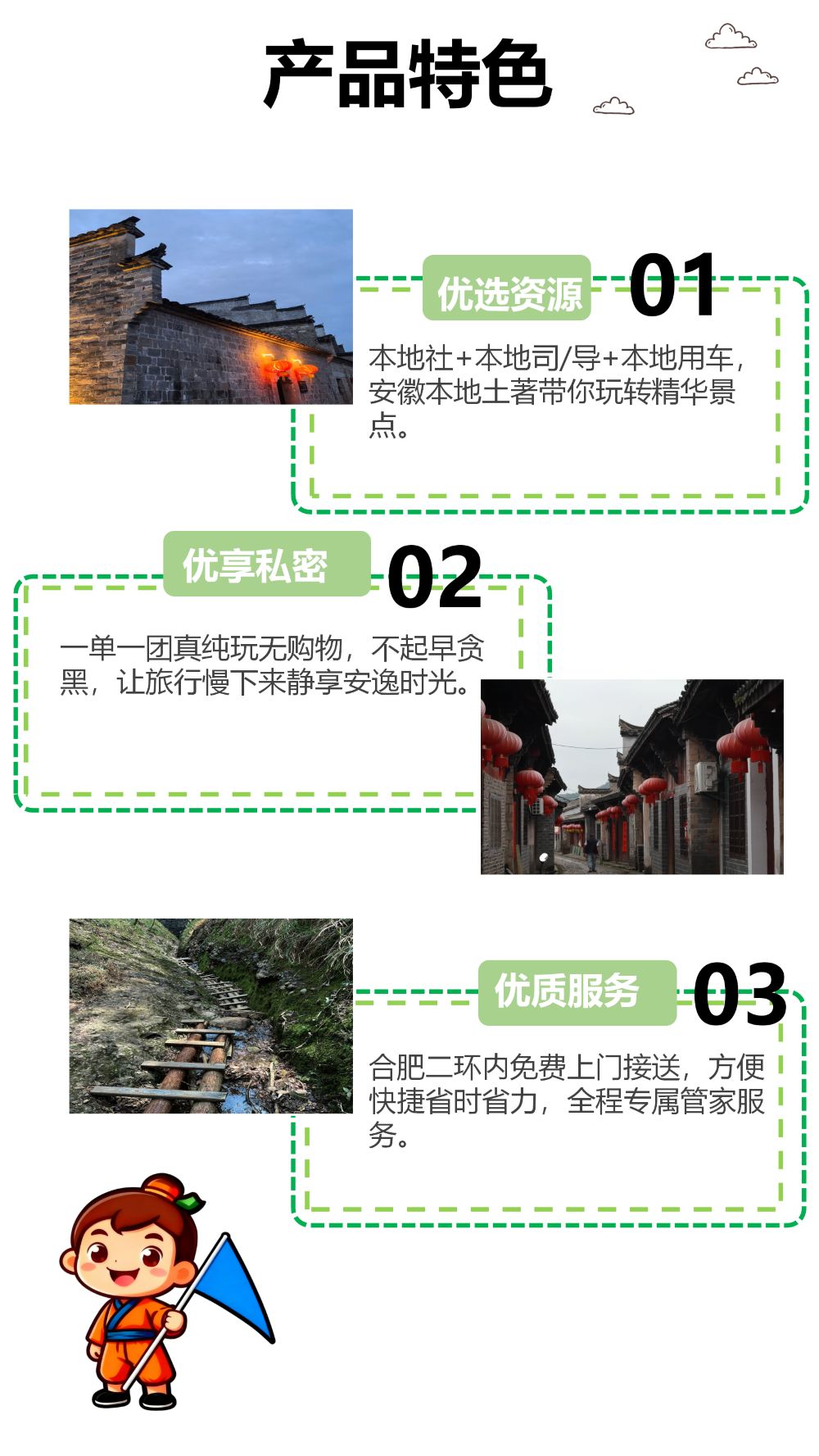 产品特色

优选资源 01

本地社+本地司/导+本地用车，安徽本地土著带你玩转精华景点。

优享私密 02

一单一团真纯玩无购物，不起早贪黑，让旅行慢下来静享安逸时光。

优质服务 03

合肥二环内免费上门接送，方便快捷省时省力，全程专属管家服务。